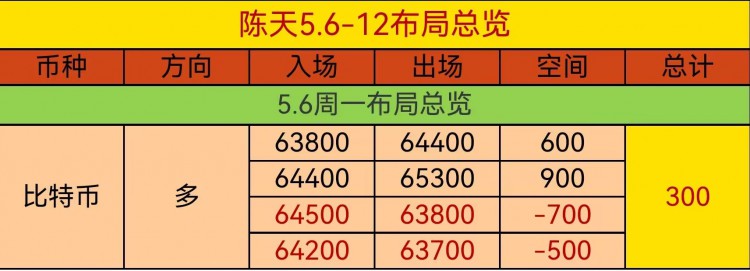 陈天5.6-12布局总览

| 币种 | 方向 | 入场 | 出场 | 空间 | 总计 |
|---|---|---|---|---|---|
| 5.6周一布局总览 | | | | | |
| 比特币 | 多 | 63800 | 64400 | 600 | 300 |
| | | 64400 | 65300 | 900 | |
| | | 64500 | 63800 | -700 | |
| | | 64200 | 63700 | -500 | |